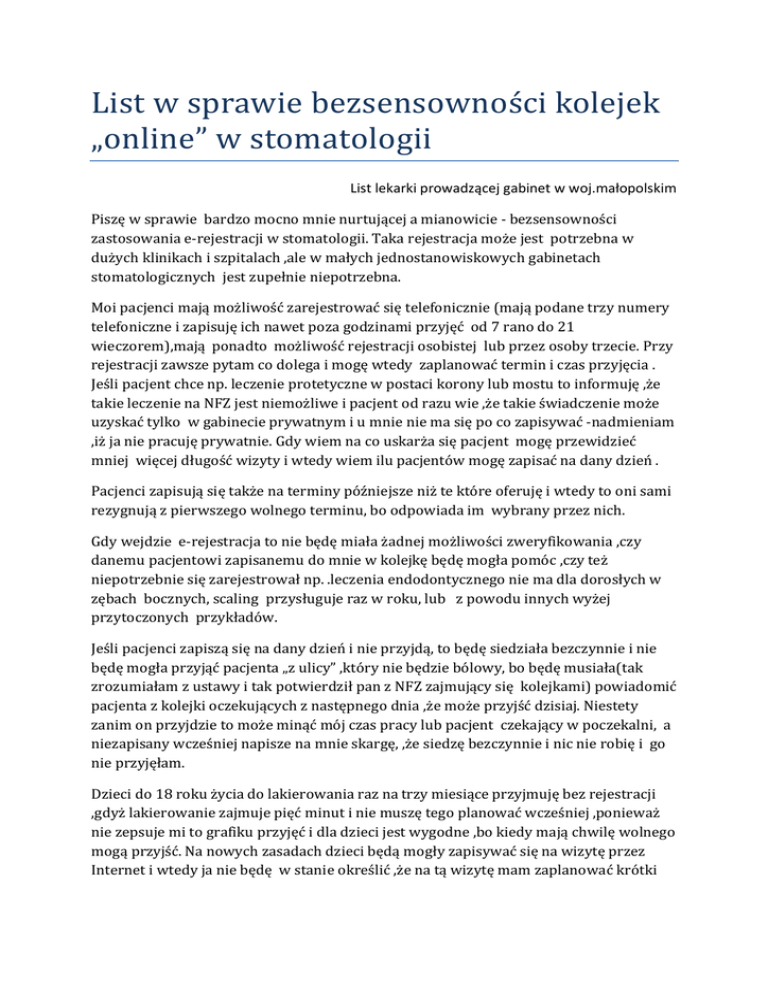 List w sprawie bezsensowności kolejek „online” w stomatologii

List lekarki prowadzącej gabinet w woj.małopolskim

Piszę w sprawie bardzo mocno mnie nurtującej a mianowicie - bezsensowności zastosowania e-rejestracji w stomatologii. Taka rejestracja może jest potrzebna w dużych klinikach i szpitalach ,ale w małych jednostanowiskowych gabinetach stomatologicznych jest zupełnie niepotrzebna.

Moi pacjenci mają możliwość zarejestrować się telefonicznie (mają podane trzy numery telefoniczne i zapisuję ich nawet poza godzinami przyjęć od 7 rano do 21 wieczorem),mają ponadto możliwość rejestracji osobistej lub przez osoby trzecie. Przy rejestracji zawsze pytam co dolega i mogę wtedy zaplanować termin i czas przyjęcia . Jeśli pacjent chce np. leczenie protetyczne w postaci korony lub mostu to informuję ,że takie leczenie na NFZ jest niemożliwe i pacjent od razu wie ,że takie świadczenie może uzyskać tylko w gabinecie prywatnym i u mnie nie ma się po co zapisywać -nadmieniam ,iż ja nie pracuję prywatnie. Gdy wiem na co uskarża się pacjent mogę przewidzieć mniej więcej długość wizyty i wtedy wiem ilu pacjentów mogę zapisać na dany dzień .

Pacjenci zapisują się także na terminy późniejsze niż te które oferuję i wtedy to oni sami rezygnują z pierwszego wolnego terminu, bo odpowiada im wybrany przez nich.

Gdy wejdzie e-rejestracja to nie będę miała żadnej możliwości zweryfikowania ,czy danemu pacjentowi zapisanemu do mnie w kolejkę będę mogła pomóc ,czy też niepotrzebnie się zarejestrował np. .leczenia endodontycznego nie ma dla dorosłych w zębach bocznych, scaling przysługuje raz w roku, lub z powodu innych wyżej przytoczonych przykładów.

Jeśli pacjenci zapiszą się na dany dzień i nie przyjdą, to będę siedziała bezczynnie i nie będę mogła przyjąć pacjenta „z ulicy” ,który nie będzie bólowy, bo będę musiała(tak zrozumiałam z ustawy i tak potwierdził pan z NFZ zajmujący się kolejkami) powiadomić pacjenta z kolejki oczekujących z następnego dnia ,że może przyjść dzisiaj. Niestety zanim on przyjdzie to może minąć mój czas pracy lub pacjent czekający w poczekalni, a niezapisany wcześniej napisze na mnie skargę, ,że siedzę bezczynnie i nic nie robię i go nie przyjęłam.

Dzieci do 18 roku życia do lakierowania raz na trzy miesiące przyjmuję bez rejestracji ,gdyż lakierowanie zajmuje pięć minut i nie muszę tego planować wcześniej ,ponieważ nie zepsuje mi to grafiku przyjęć i dla dzieci jest wygodne ,bo kiedy mają chwilę wolnego mogą przyjść. Na nowych zasadach dzieci będą mogły zapisywać się na wizytę przez Internet i wtedy ja nie będę w stanie określić ,że na tą wizytę mam zaplanować krótki